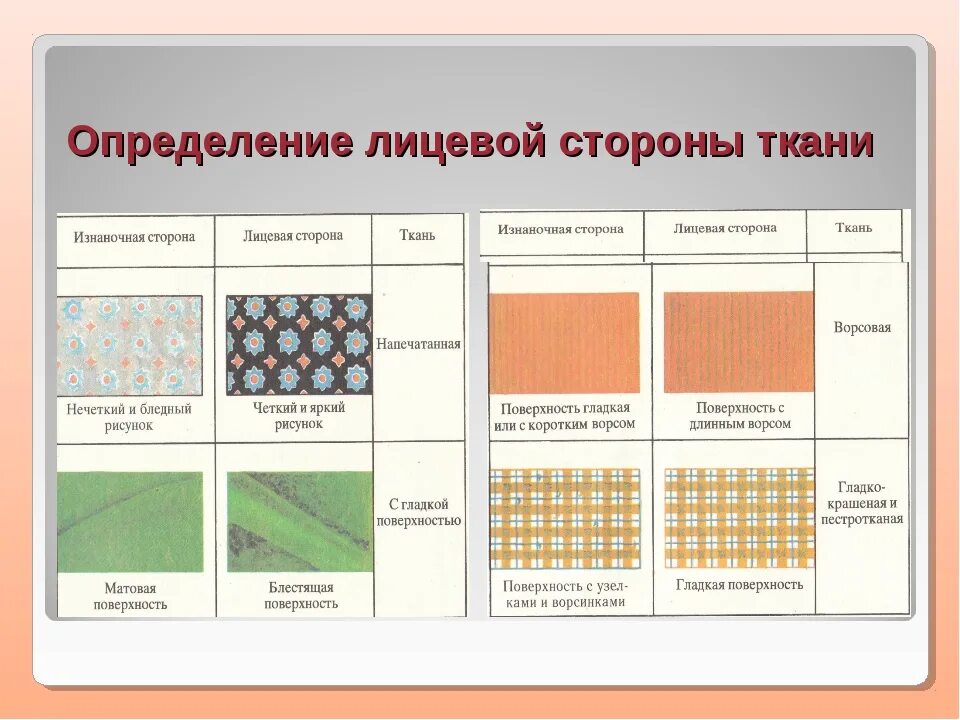 Определение лицевой стороны ткани

| Изнаночная сторона | Лицевая сторона | Ткань |
|---|---|---|
| Нечеткий и бледный рисунок | Четкий и яркий рисунок | Напечатанная |
| Матовая поверхность | Блестящая поверхность | С гладкой поверхностью |

| Изнаночная сторона | Лицевая сторона | Ткань |
|---|---|---|
| Поверхность гладкая или с коротким ворсом | Поверхность с длинным ворсом | Ворсовая |
| Поверхность с узелками и ворсинками | Гладкая поверхность | Гладкокрашеная и пестротканая |